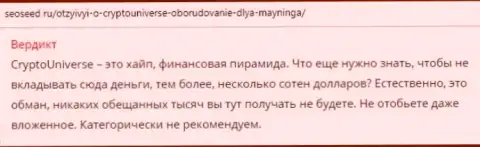 seoseed ru/otzyivyi-o-cryptouniverse-oborudovanie-dlya-mayninga/

Вердикт

CryptoUniverse – это хайп, финансовая пирамида. Что еще нужно знать, чтобы не вкладывать сюда деньги, тем более, несколько сотен долларов? Естественно, это обман, никаких обещанных тысяч вы тут получать не будете. Не отобьете даже вложенное. Категорически не рекомендуем.